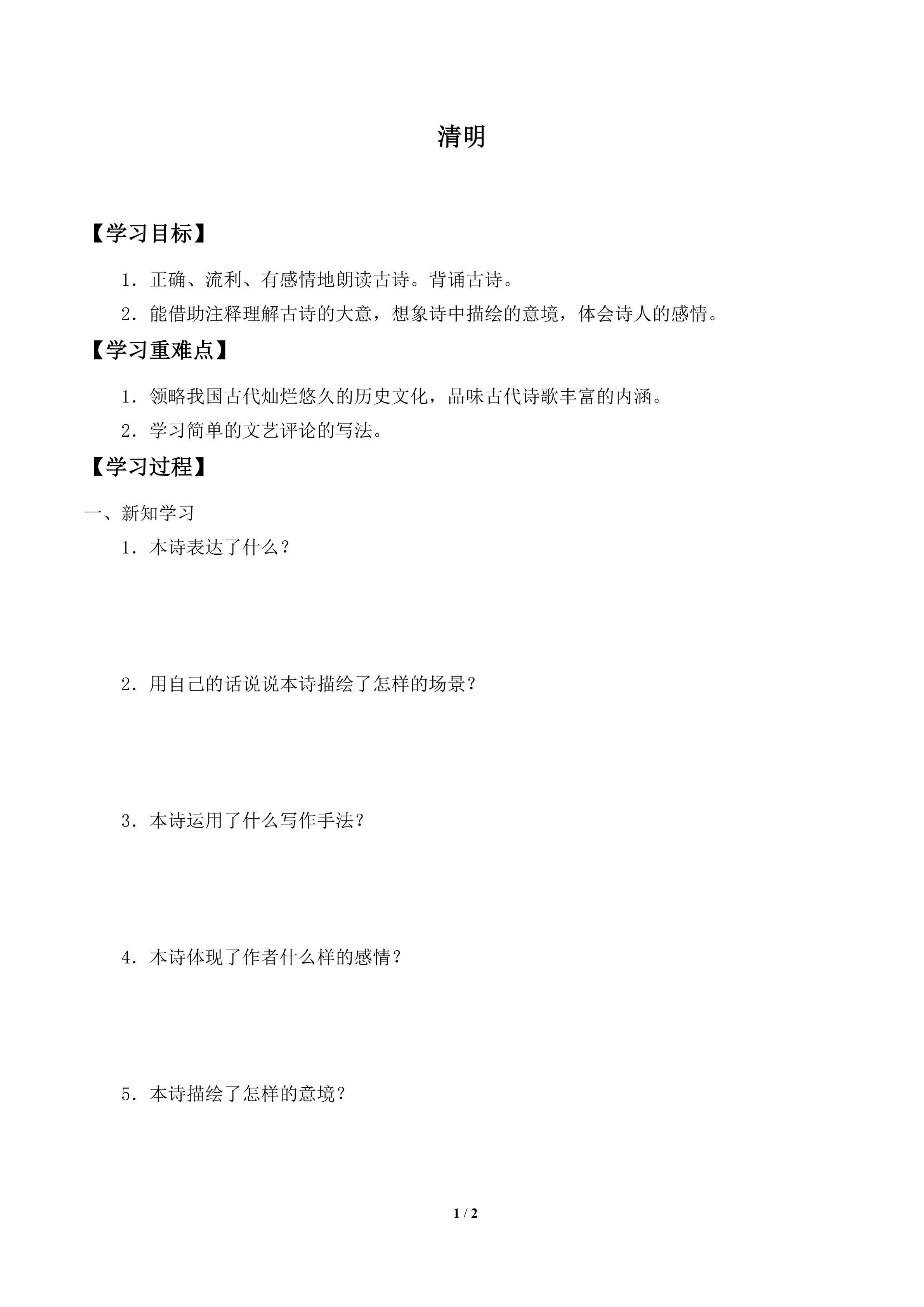 清明

【学习目标】

1．正确、流利、有感情地朗读古诗。背诵古诗。

2．能借助注释理解古诗的大意，想象诗中描绘的意境，体会诗人的感情。

【学习重难点】

1．领略我国古代灿烂悠久的历史文化，品味古代诗歌丰富的内涵。

2．学习简单的文艺评论的写法。

【学习过程】

一、新知学习

1．本诗表达了什么？

2．用自己的话说说本诗描绘了怎样的场景？

3．本诗运用了什么写作手法？

4．本诗体现了作者什么样的感情？

5．本诗描绘了怎样的意境？

1 / 2